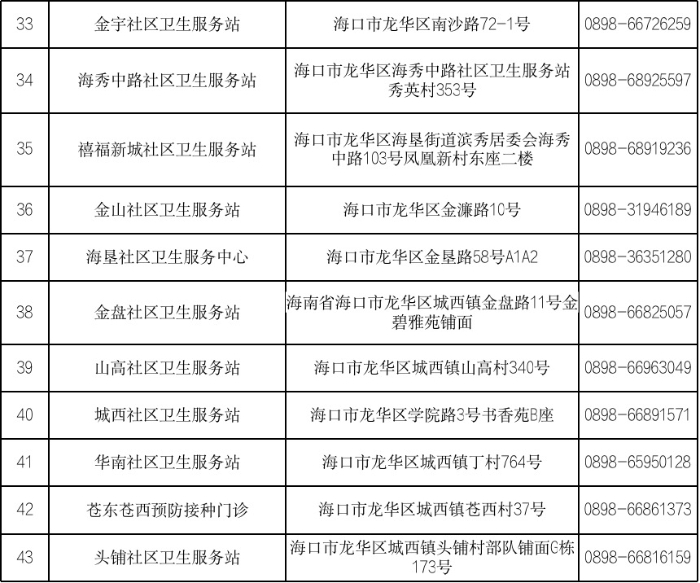 | 33 | 金宇社区卫生服务站 | 海口市龙华区南沙路72-1号 | 0898-66726259 |
|---|---|---|---|
| 34 | 海秀中路社区卫生服务站 | 海口市龙华区海秀中路社区卫生服务站秀英村353号 | 0898-68925597 |
| 35 | 禧福新城社区卫生服务站 | 海口市龙华区海垦街道滨秀居委会海秀中路103号凤凰新村东座二楼 | 0898-68919236 |
| 36 | 金山社区卫生服务站 | 海口市龙华区金濂路10号 | 0898-31946189 |
| 37 | 海垦社区卫生服务中心 | 海口市龙华区金垦路58号A1A2 | 0898-36351280 |
| 38 | 金盘社区卫生服务站 | 海南省海口市龙华区城西镇金盘路11号金碧雅苑铺面 | 0898-66825057 |
| 39 | 山高社区卫生服务站 | 海口市龙华区城西镇山高村340号 | 0898-66963049 |
| 40 | 城西社区卫生服务站 | 海口市龙华区学院路3号书香苑B座 | 0898-66891571 |
| 41 | 华南社区卫生服务站 | 海口市龙华区城西镇丁村764号 | 0898-65950128 |
| 42 | 苍东苍西预防接种门诊 | 海口市龙华区城西镇苍西村37号 | 0898-66861373 |
| 43 | 头铺社区卫生服务站 | 海口市龙华区城西镇头铺村部队铺面G栋173号 | 0898-66816159 |